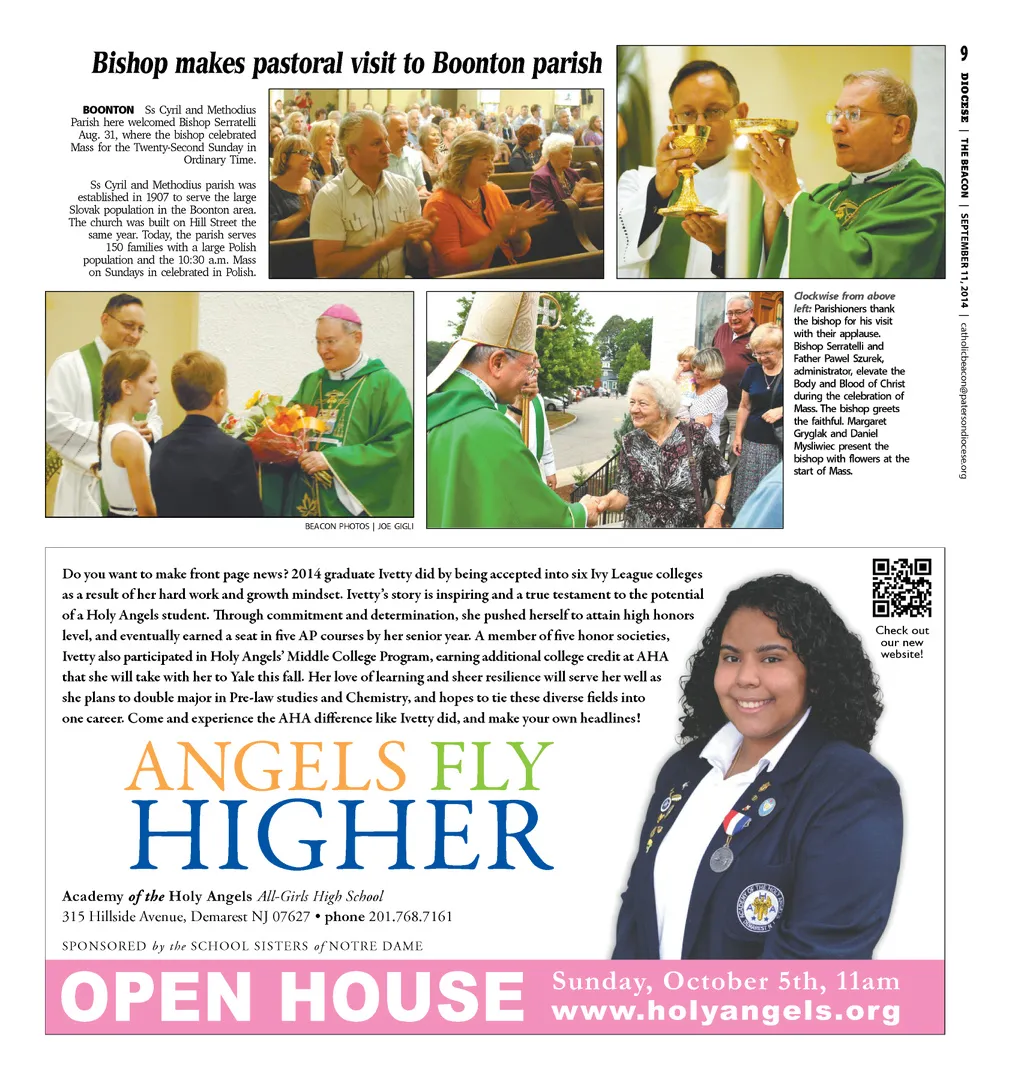 9

DIOCESE | THE BEACON | SEPTEMBER 11, 2014 | catholicbeacon@patersondiocese.org

Bishop makes pastoral visit to Boonton parish

BOONTON Ss Cyril and Methodius Parish here welcomed Bishop Serratelli Aug. 31, where the bishop celebrated Mass for the Twenty-Second Sunday in Ordinary Time.

Ss Cyril and Methodius parish was established in 1907 to serve the large Slovak population in the Boonton area. The church was built on Hill Street the same year. Today, the parish serves 150 families with a large Polish population and the 10:30 a.m. Mass on Sundays in celebrated in Polish.

Clockwise from above left: Parishioners thank the bishop for his visit with their applause. Bishop Serratelli and Father Pawel Szurek, administrator, elevate the Body and Blood of Christ during the celebration of Mass. The bishop greets the faithful. Margaret Gryglak and Daniel Mysliwiec present the bishop with flowers at the start of Mass.

BEACON PHOTOS | JOE GIGLI

Do you want to make front page news? 2014 graduate Ivetty did by being accepted into six Ivy League colleges as a result of her hard work and growth mindset. Ivetty's story is inspiring and a true testament to the potential of a Holy Angels student. Through commitment and determination, she pushed herself to attain high honors level, and eventually earned a seat in five AP courses by her senior year. A member of five honor societies, Ivetty also participated in Holy Angels' Middle College Program, earning additional college credit at AHA that she will take with her to Yale this fall. Her love of learning and sheer resilience will serve her well as she plans to double major in Pre-law studies and Chemistry, and hopes to tie these diverse fields into one career. Come and experience the AHA difference like Ivetty did, and make your own headlines!

Check out our new website!

ANGELS FLY HIGHER

Academy of the Holy Angels All-Girls High School
315 Hillside Avenue, Demarest NJ 07627 • phone 201.768.7161

SPONSORED by the SCHOOL SISTERS of NOTRE DAME

OPEN HOUSE Sunday, October 5th, 11am www.holyangels.org